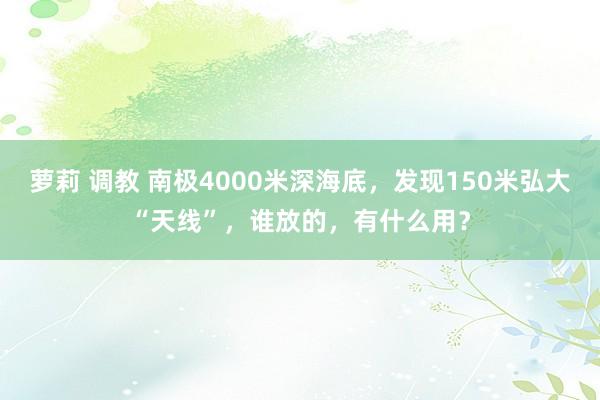 萝莉 调教 南极4000米深海底，发现150米弘大“天线”，谁放的，有什么用？